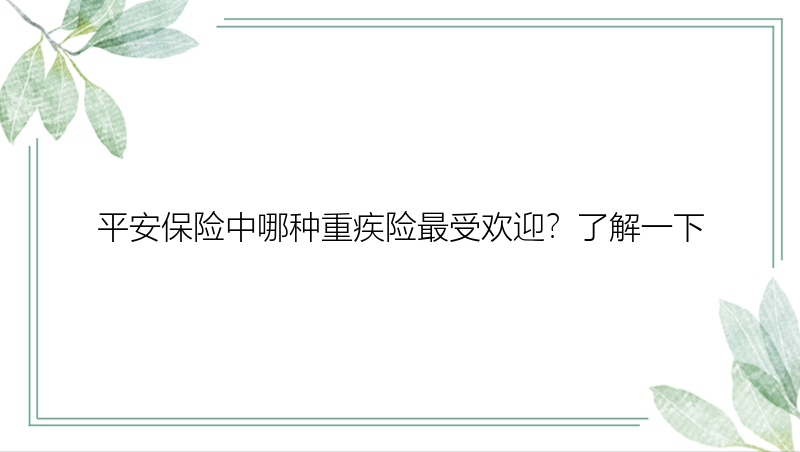 平安保险中哪种重疾险最受欢迎？了解一下